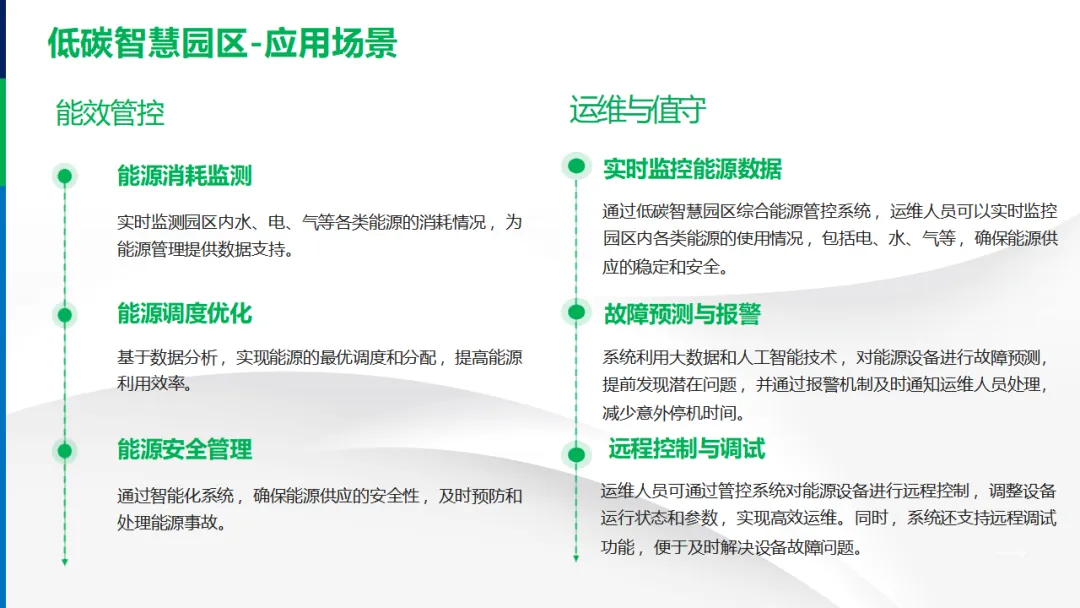 低碳智慧园区-应用场景

能效管控

能源消耗监测

实时监测园区内水、电、气等各类能源的消耗情况，为能源管理提供数据支持。

能源调度优化

基于数据分析，实现能源的最优调度和分配，提高能源利用效率。

能源安全管理

通过智能化系统，确保能源供应的安全性，及时预防和处理能源事故。

运维与值守

实时监控能源数据

通过低碳智慧园区综合能源管控系统，运维人员可以实时监控园区内各类能源的使用情况，包括电、水、气等，确保能源供应的稳定和安全。

故障预测与报警

系统利用大数据和人工智能技术，对能源设备进行故障预测，提前发现潜在问题，并通过报警机制及时通知运维人员处理，减少意外停机时间。

远程控制与调试

运维人员可通过管控系统对能源设备进行远程控制，调整设备运行状态和参数，实现高效运维。同时，系统还支持远程调试功能，便于及时解决设备故障问题。